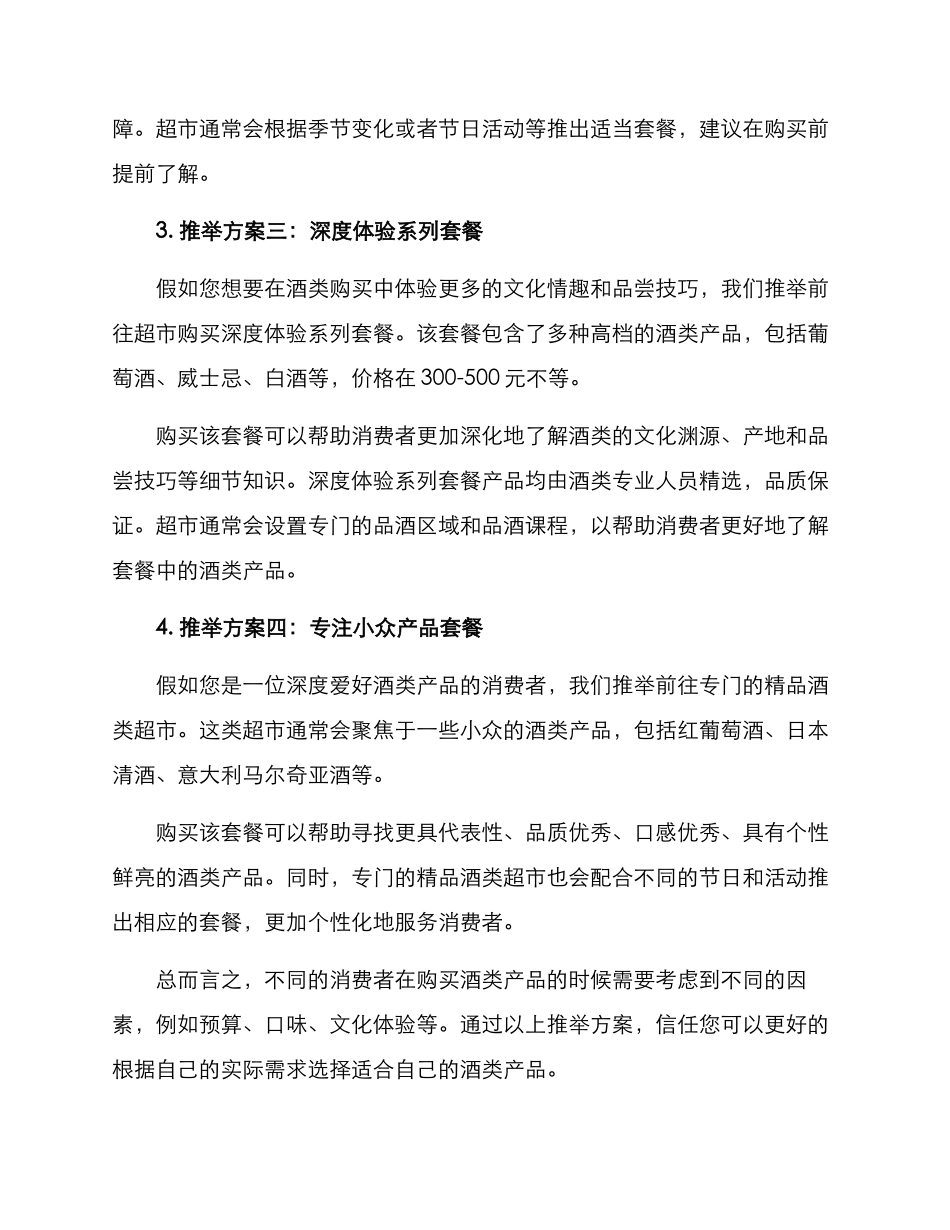 障。超市通常会根据季节变化或者节日活动等推出适当套餐，建议在购买前提前了解。

3. 推举方案三：深度体验系列套餐

假如您想要在酒类购买中体验更多的文化情趣和品尝技巧，我们推举前往超市购买深度体验系列套餐。该套餐包含了多种高档的酒类产品，包括葡萄酒、威士忌、白酒等，价格在 300-500 元不等。

购买该套餐可以帮助消费者更加深化地了解酒类的文化渊源、产地和品尝技巧等细节知识。深度体验系列套餐产品均由酒类专业人员精选，品质保证。超市通常会设置专门的品酒区域和品酒课程，以帮助消费者更好地了解套餐中的酒类产品。

4. 推举方案四：专注小众产品套餐

假如您是一位深度爱好酒类产品的消费者，我们推举前往专门的精品酒类超市。这类超市通常会聚焦于一些小众的酒类产品，包括红葡萄酒、日本清酒、意大利马尔奇亚酒等。

购买该套餐可以帮助寻找更具代表性、品质优秀、口感优秀、具有个性鲜亮的酒类产品。同时，专门的精品酒类超市也会配合不同的节日和活动推出相应的套餐，更加个性化地服务消费者。

总而言之，不同的消费者在购买酒类产品的时候需要考虑到不同的因素，例如预算、口味、文化体验等。通过以上推举方案，信任您可以更好的根据自己的实际需求选择适合自己的酒类产品。